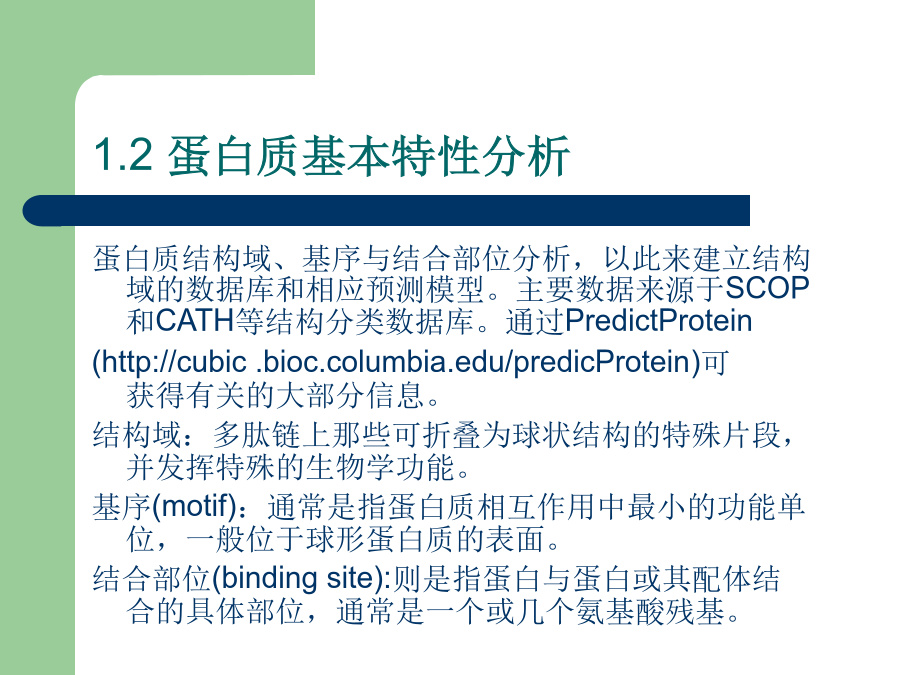 1.2 蛋白质基本特性分析

蛋白质结构域、基序与结合部位分析，以此来建立结构域的数据库和相应预测模型。主要数据来源于SCOP和CATH等结构分类数据库。通过PredictProtein

(http://cubic .bioc.columbia.edu/predicProtein)可获得有关的大部分信息。

结构域：多肽链上那些可折叠为球状结构的特殊片段，并发挥特殊的生物学功能。

基序(motif)：通常是指蛋白质相互作用中最小的功能单位，一般位于球形蛋白质的表面。

结合部位(binding site):则是指蛋白与蛋白或其配体结合的具体部位，通常是一个或几个氨基酸残基。